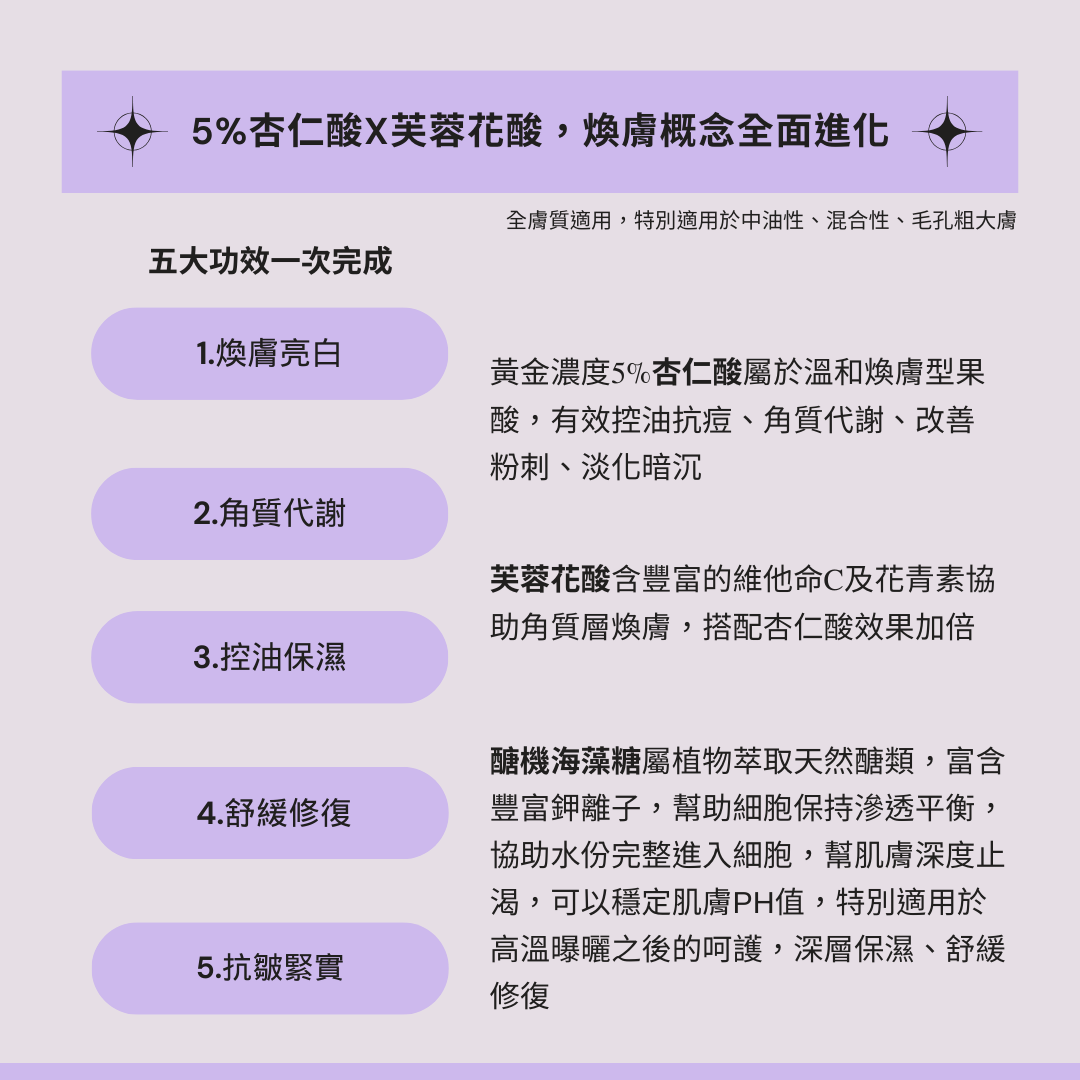 5%杏仁酸X芙蓉花酸，煥膚概念全面進化

全膚質適用，特別適用於中油性、混合性、毛孔粗大膚

五大功效一次完成

1.煥膚亮白

2.角質代謝

3.控油保濕

4.舒緩修復

5.抗皺緊實

黃金濃度5%杏仁酸屬於溫和煥膚型果酸，有效控油抗痘、角質代謝、改善粉刺、淡化暗沉

芙蓉花酸含豐富的維他命C及花青素協助角質層煥膚，搭配杏仁酸效果加倍

醣機海藻糖屬植物萃取天然醣類，富含豐富鉀離子，幫助細胞保持滲透平衡，協助水份完整進入細胞，幫肌膚深度止渴，可以穩定肌膚PH值，特別適用於高溫曝曬之後的呵護，深層保濕、舒緩修復